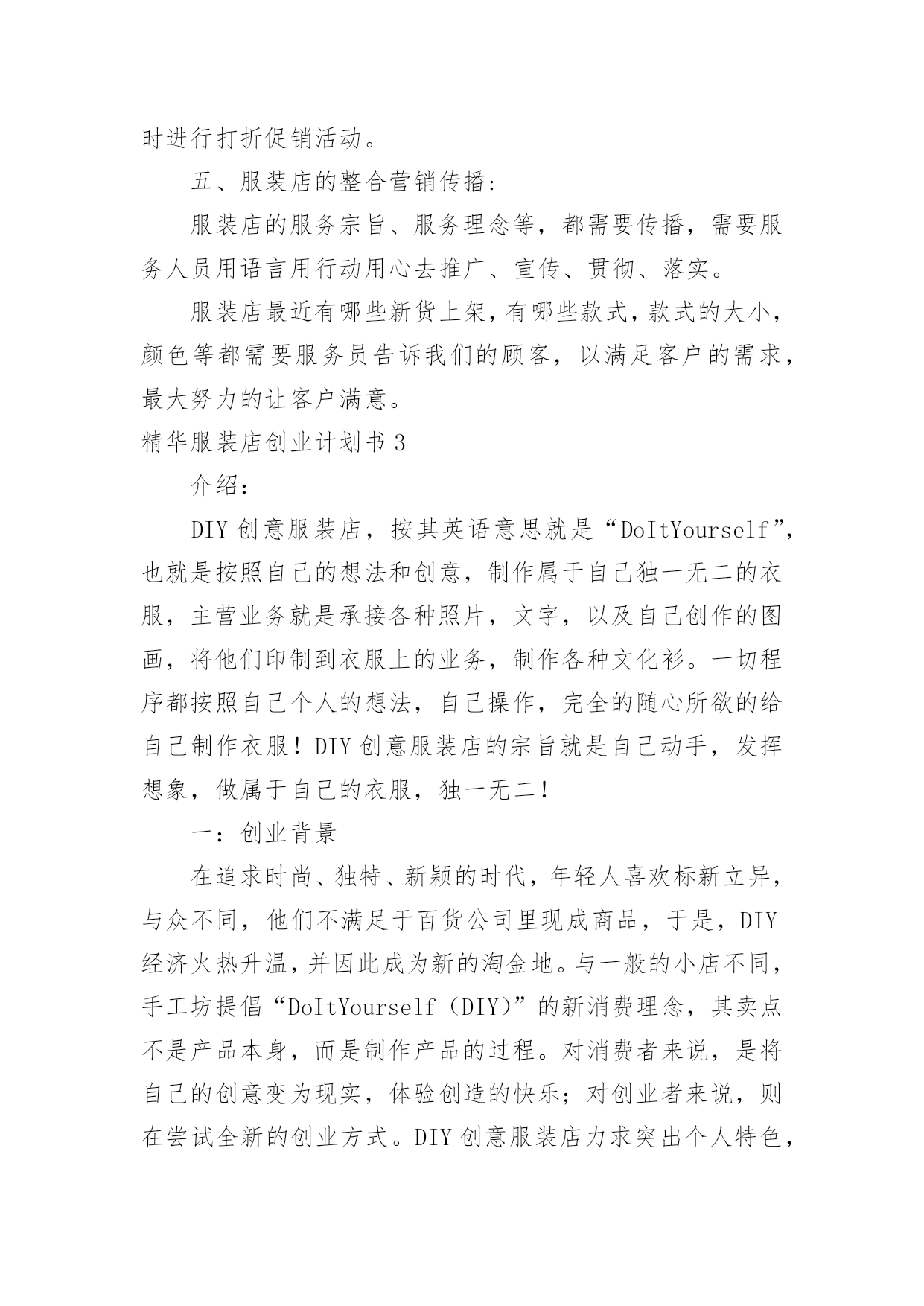 时进行打折促销活动。

五、服装店的整合营销传播：

服装店的服务宗旨、服务理念等，都需要传播，需要服务人员用语言用行动用心去推广、宣传、贯彻、落实。

服装店最近有哪些新货上架，有哪些款式，款式的大小，颜色等都需要服务员告诉我们的顾客，以满足客户的需求，最大努力的让客户满意。

精华服装店创业计划书 3

介绍：

DIY 创意服装店，按其英语意思就是“DoItYourself”，也就是按照自己的想法和创意，制作属于自己独一无二的衣服，主营业务就是承接各种照片，文字，以及自己创作的图画，将他们印制到衣服上的业务，制作各种文化衫。一切程序都按照自己个人的想法，自己操作，完全的随心所欲的给自己制作衣服！DIY 创意服装店的宗旨就是自己动手，发挥想象，做属于自己的衣服，独一无二！

一：创业背景

在追求时尚、独特、新颖的时代，年轻人喜欢标新立异，与众不同，他们不满足于百货公司里现成商品，于是，DIY 经济火热升温，并因此成为新的淘金地。与一般的小店不同，手工坊提倡“DoItYourself（DIY）”的新消费理念，其卖点不是产品本身，而是制作产品的过程。对消费者来说，是将自己的创意变为现实，体验创造的快乐；对创业者来说，则在尝试全新的创业方式。DIY 创意服装店力求突出个人特色，